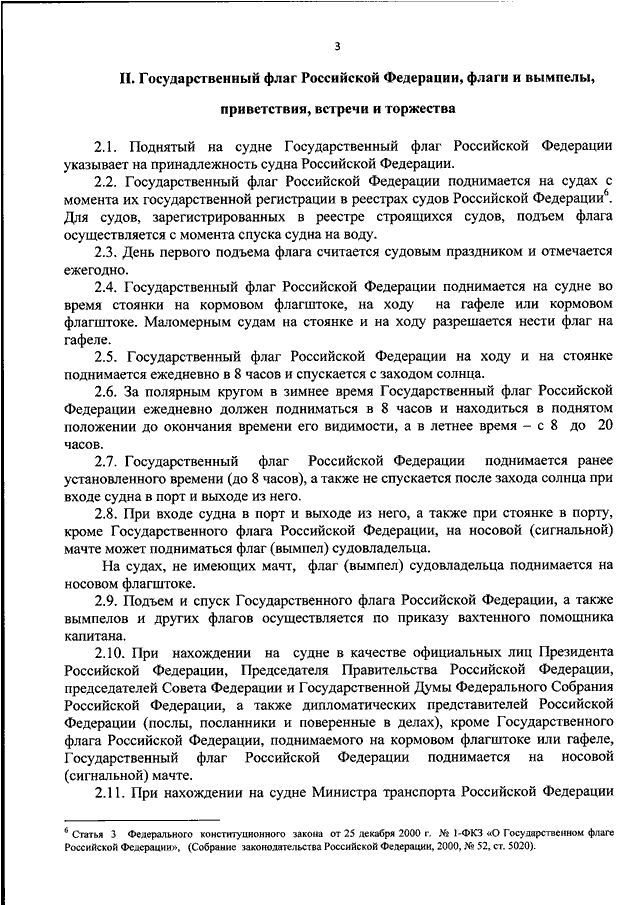 3

II. Государственный флаг Российской Федерации, флаги и вымпелы, приветствия, встречи и торжества

2.1. Поднятый на судне Государственный флаг Российской Федерации указывает на принадлежность судна Российской Федерации.

2.2. Государственный флаг Российской Федерации поднимается на судах с момента их государственной регистрации в реестрах судов Российской Федерации$^6$. Для судов, зарегистрированных в реестре строящихся судов, подъем флага осуществляется с момента спуска судна на воду.

2.3. День первого подъема флага считается судовым праздником и отмечается ежегодно.

2.4. Государственный флаг Российской Федерации поднимается на судне во время стоянки на кормовом флагштоке, на ходу на гафеле или кормовом флагштоке. Маломерным судам на стоянке и на ходу разрешается нести флаг на гафеле.

2.5. Государственный флаг Российской Федерации на ходу и на стоянке поднимается ежедневно в 8 часов и спускается с заходом солнца.

2.6. За полярным кругом в зимнее время Государственный флаг Российской Федерации ежедневно должен подниматься в 8 часов и находиться в поднятом положении до окончания времени его видимости, а в летнее время – с 8 до 20 часов.

2.7. Государственный флаг Российской Федерации поднимается ранее установленного времени (до 8 часов), а также не спускается после захода солнца при входе судна в порт и выходе из него.

2.8. При входе судна в порт и выходе из него, а также при стоянке в порту, кроме Государственного флага Российской Федерации, на носовой (сигнальной) мачте может подниматься флаг (вымпел) судовладельца.

На судах, не имеющих мачт, флаг (вымпел) судовладельца поднимается на носовом флагштоке.

2.9. Подъем и спуск Государственного флага Российской Федерации, а также вымпелов и других флагов осуществляется по приказу вахтенного помощника капитана.

2.10. При нахождении на судне в качестве официальных лиц Президента Российской Федерации, Председателя Правительства Российской Федерации, председателей Совета Федерации и Государственной Думы Федерального Собрания Российской Федерации, а также дипломатических представителей Российской Федерации (послы, посланники и поверенные в делах), кроме Государственного флага Российской Федерации, поднимаемого на кормовом флагштоке или гафеле, Государственный флаг Российской Федерации поднимается на носовой (сигнальной) мачте.

2.11. При нахождении на судне Министра транспорта Российской Федерации

$^6$ Статья 3 Федерального конституционного закона от 25 декабря 2000 г. № 1-ФКЗ «О Государственном флаге Российской Федерации», (Собрание законодательства Российской Федерации, 2000, № 52, ст. 5020).